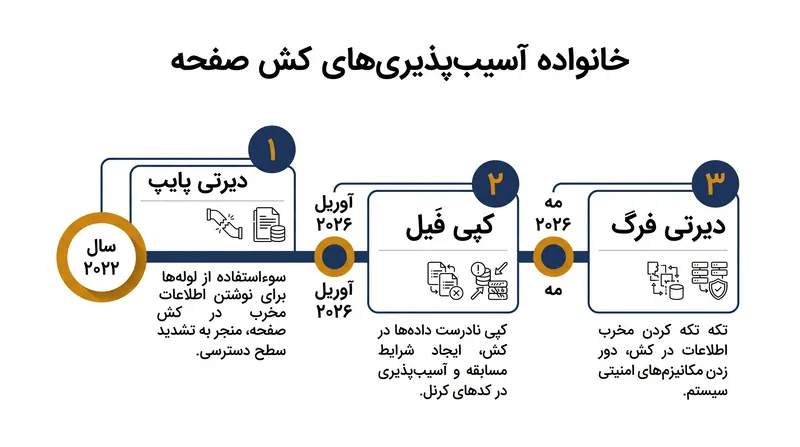 خانواده آسیب‌پذیری‌های کش صفحه

سال ۲۰۲۲

۱
دیرتی پایپ

سوءاستفاده از لوله‌ها برای نوشتن اطلاعات مخرب در کش صفحه، منجر به تشدید سطح دسترسی.

آوریل ۲۰۲۶

آوریل ۲۰۲۶

۲
کپی فَیل

کپی نادرست داده‌ها در کش، ایجاد شرایط مسابقه و آسیب‌پذیری در کدهای کرنل.

مه ۲۰۲۶

مه

۳
دیرتی فرگ

تکه تکه کردن مخرب اطلاعات در کش، دور زدن مکانیزم‌های امنیتی سیستم.